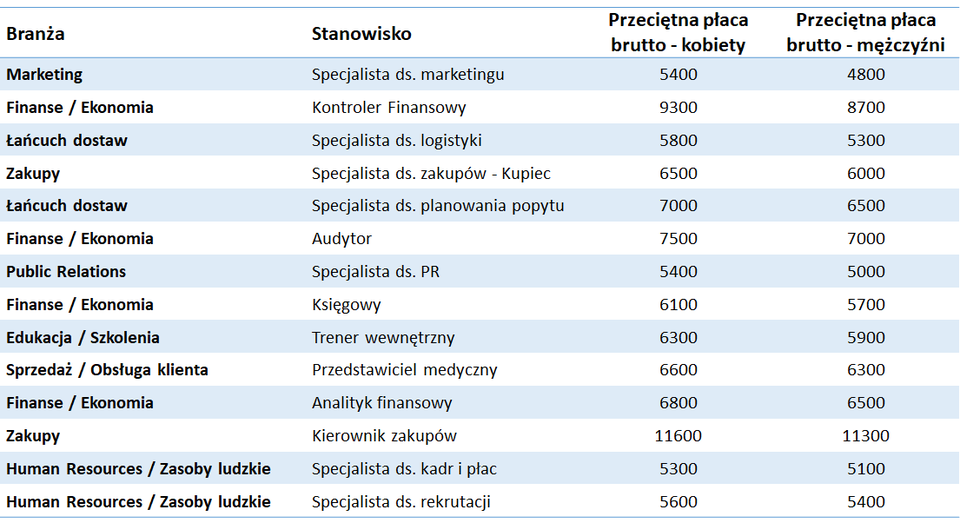 | Branża | Stanowisko | Przeciętna płaca brutto - kobiety | Przeciętna płaca brutto - mężczyźni |
|---|---|---|---|
| Marketing | Specjalista ds. marketingu | 5400 | 4800 |
| Finanse / Ekonomia | Kontroler Finansowy | 9300 | 8700 |
| Łańcuch dostaw | Specjalista ds. logistyki | 5800 | 5300 |
| Zakupy | Specjalista ds. zakupów - Kupiec | 6500 | 6000 |
| Łańcuch dostaw | Specjalista ds. planowania popytu | 7000 | 6500 |
| Finanse / Ekonomia | Audytor | 7500 | 7000 |
| Public Relations | Specjalista ds. PR | 5400 | 5000 |
| Finanse / Ekonomia | Księgowy | 6100 | 5700 |
| Edukacja / Szkolenia | Trener wewnętrzny | 6300 | 5900 |
| Sprzedaż / Obsługa klienta | Przedstawiciel medyczny | 6600 | 6300 |
| Finanse / Ekonomia | Analityk finansowy | 6800 | 6500 |
| Zakupy | Kierownik zakupów | 11600 | 11300 |
| Human Resources / Zasoby ludzkie | Specjalista ds. kadr i płac | 5300 | 5100 |
| Human Resources / Zasoby ludzkie | Specjalista ds. rekrutacji | 5600 | 5400 |